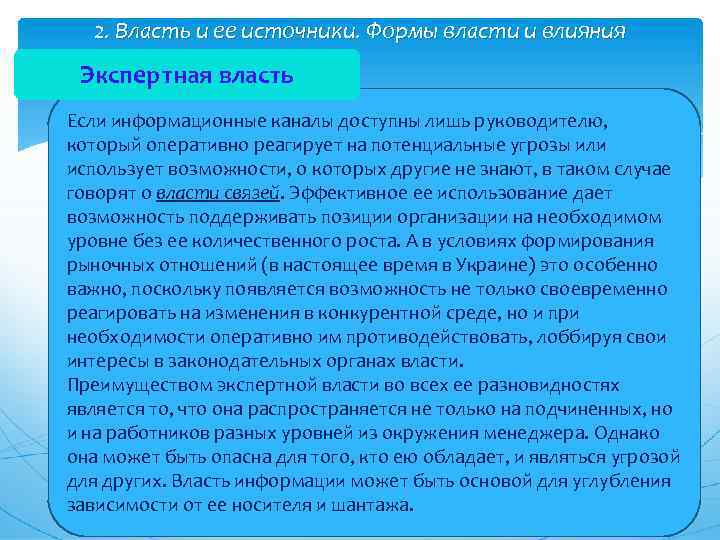 2. Власть и ее источники. Формы власти и влияния

Экспертная власть

Если информационные каналы доступны лишь руководителю, который оперативно реагирует на потенциальные угрозы или использует возможности, о которых другие не знают, в таком случае говорят о власти связей. Эффективное ее использование дает возможность поддерживать позиции организации на необходимом уровне без ее количественного роста. А в условиях формирования рыночных отношений (в настоящее время в Украине) это особенно важно, поскольку появляется возможность не только своевременно реагировать на изменения в конкурентной среде, но и при необходимости оперативно им противодействовать, лоббируя свои интересы в законодательных органах власти.

Преимуществом экспертной власти во всех ее разновидностях является то, что она распространяется не только на подчиненных, но и на работников разных уровней из окружения менеджера. Однако она может быть опасна для того, кто ею обладает, и являться угрозой для других. Власть информации может быть основой для углубления зависимости от ее носителя и шантажа.